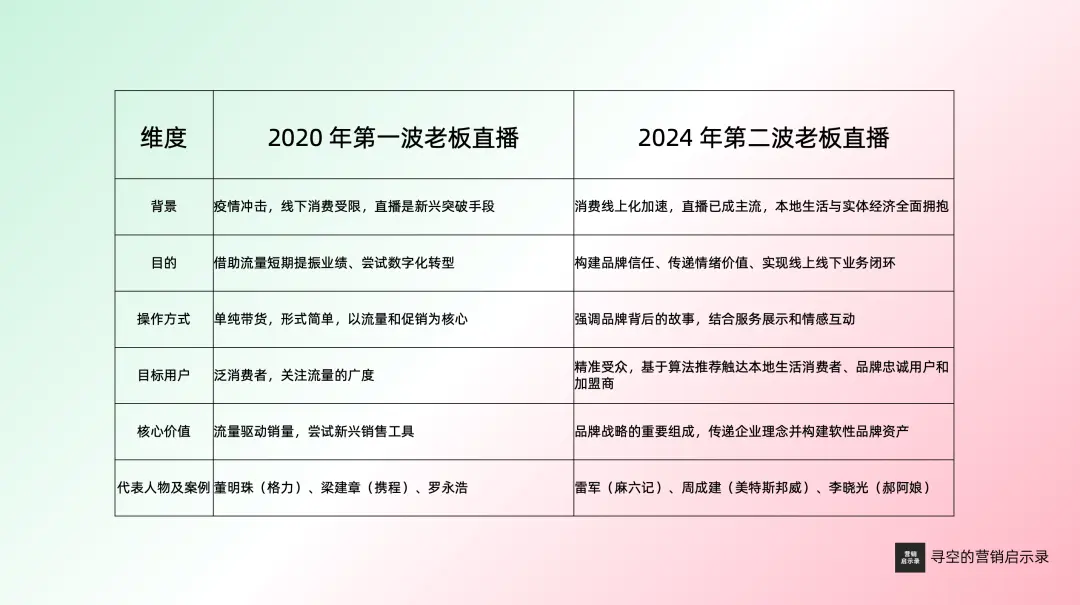 | 维度 | 2020 年第一波老板直播 | 2024 年第二波老板直播 |
|---|---|---|
| 背景 | 疫情冲击，线下消费受限，直播是新兴突破手段 | 消费线上化加速，直播已成主流，本地生活与实体经济全面拥抱 |
| 目的 | 借助流量短期提振业绩、尝试数字化转型 | 构建品牌信任、传递情绪价值、实现线上线下业务闭环 |
| 操作方式 | 单纯带货，形式简单，以流量和促销为核心 | 强调品牌背后的故事，结合服务展示和情感互动 |
| 目标用户 | 泛消费者，关注流量的广度 | 精准受众，基于算法推荐触达本地生活消费者、品牌忠诚用户和加盟商 |
| 核心价值 | 流量驱动销量，尝试新兴销售工具 | 品牌战略的重要组成，传递企业理念并构建软性品牌资产 |
| 代表人物及案例 | 董明珠（格力）、梁建章（携程）、罗永浩 | 雷军（麻六记）、周成建（美特斯邦威）、李晓光（郝阿娘） |

营销启示录 寻空的营销启示录